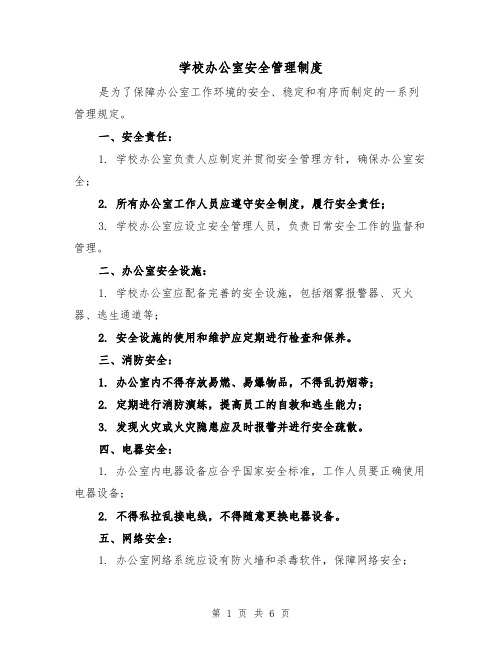 学校办公室安全管理制度

是为了保障办公室工作环境的安全、稳定和有序而制定的一系列管理规定。

一、安全责任：

1. 学校办公室负责人应制定并贯彻安全管理方针，确保办公室安全；

2. 所有办公室工作人员应遵守安全制度，履行安全责任；

3. 学校办公室应设立安全管理人员，负责日常安全工作的监督和管理。

二、办公室安全设施：

1. 学校办公室应配备完善的安全设施，包括烟雾报警器、灭火器、逃生通道等；

2. 安全设施的使用和维护应定期进行检查和保养。

三、消防安全：

1. 办公室内不得存放易燃、易爆物品，不得乱扔烟蒂；

2. 定期进行消防演练，提高员工的自救和逃生能力；

3. 发现火灾或火灾隐患应及时报警并进行安全疏散。

四、电器安全：

1. 办公室内电器设备应合乎国家安全标准，工作人员要正确使用电器设备；

2. 不得私拉乱接电线，不得随意更换电器设备。

五、网络安全：

1. 办公室网络系统应设有防火墙和杀毒软件，保障网络安全；

第 1 页 共 6 页